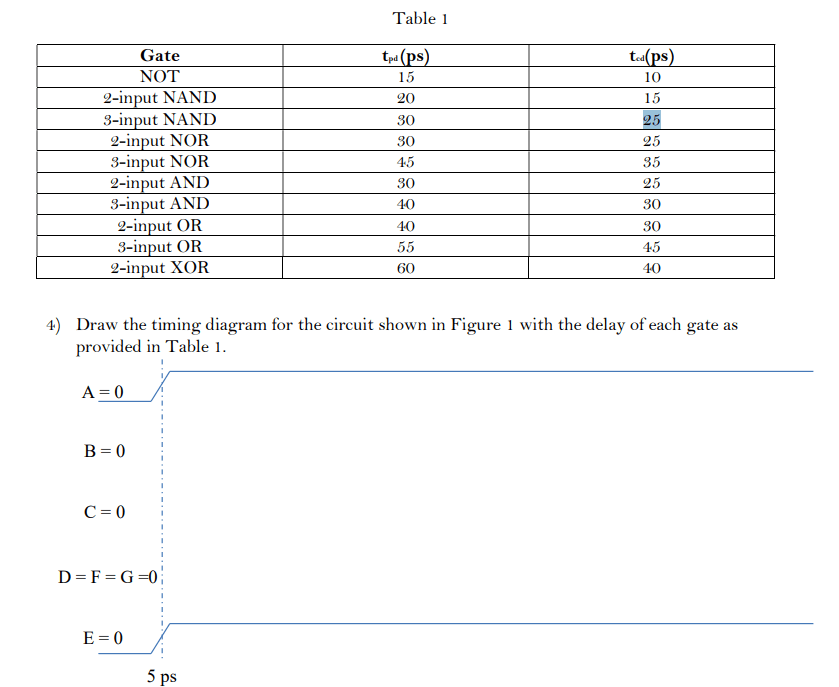 Table 1

| Gate | $t_{pd}$(ps) | $t_{cd}$(ps) |
|---|---|---|
| NOT | 15 | 10 |
| 2-input NAND | 20 | 15 |
| 3-input NAND | 30 | 25 |
| 2-input NOR | 30 | 25 |
| 3-input NOR | 45 | 35 |
| 2-input AND | 30 | 25 |
| 3-input AND | 40 | 30 |
| 2-input OR | 40 | 30 |
| 3-input OR | 55 | 45 |
| 2-input XOR | 60 | 40 |

4) Draw the timing diagram for the circuit shown in Figure 1 with the delay of each gate as provided in Table 1.

A = 0

B = 0

C = 0

D = F = G =0

E = 0

5 ps